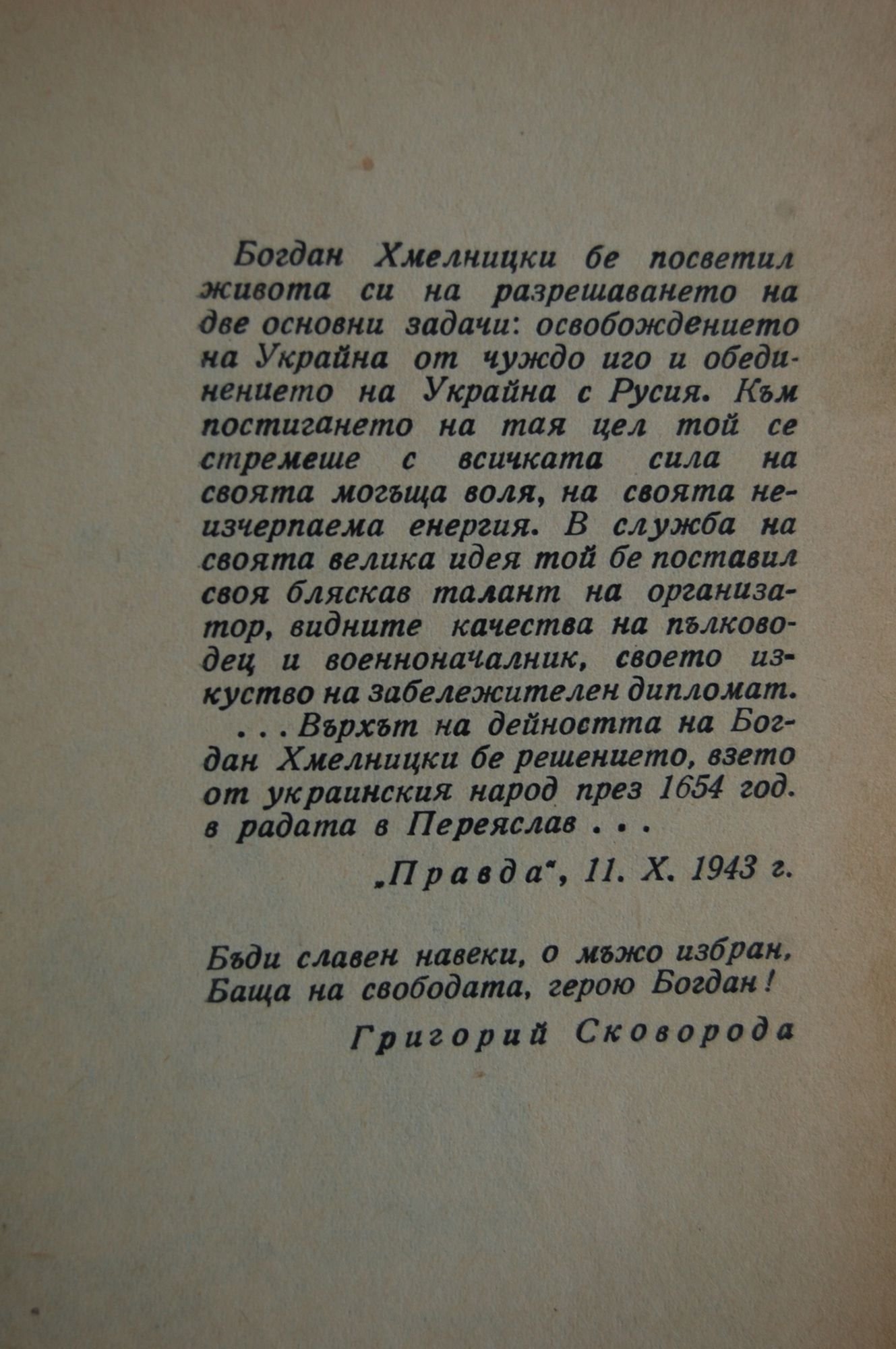 Богдан Хмелницки бе посветил живота си на разрешаването на две основни задачи: освобождението на Украйна от чуждо иго и обединението на Украйна с Русия. Към постигането на тая цел той се стремеше с всичката сила на своята могъща воля, на своята неизчерпаема енергия. В служба на своята велика идея той бе поставил своя бляскав талант на организатор, видните качества на пълководец и военноначалник, своето изкуство на забележителен дипломат.

. . . Върхът на дейността на Богдан Хмелницки бе решението, взето от украинския народ през 1654 год. в радата в Переяслав . . .

„Правда", 11. X. 1943 г.

Бъди славен навеки, о мъжо избран,
Баща на свободата, герою Богдан!

Григорий Сковорода